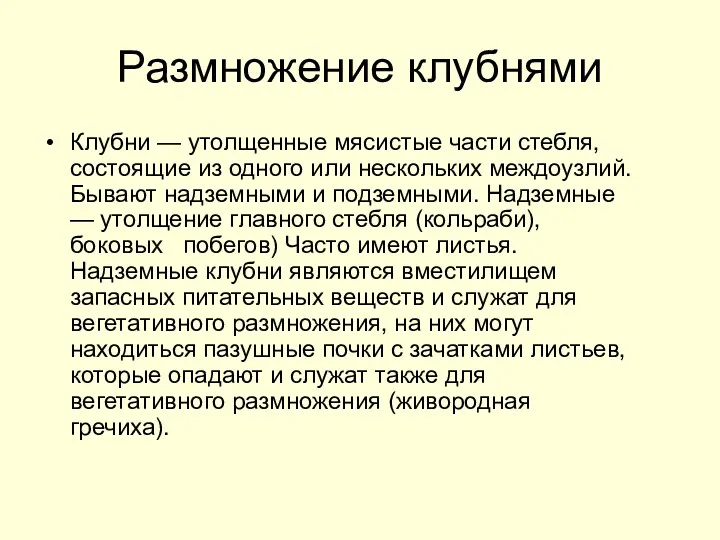 Размножение клубнями

• Клубни — утолщенные мясистые части стебля, состоящие из одного или нескольких междоузлий. Бывают надземными и подземными. Надземные — утолщение главного стебля (кольраби), боковых   побегов) Часто имеют листья. Надземные клубни являются вместилищем запасных питательных веществ и служат для вегетативного размножения, на них могут находиться пазушные почки с зачатками листьев, которые опадают и служат также для вегетативного размножения (живородная гречиха).